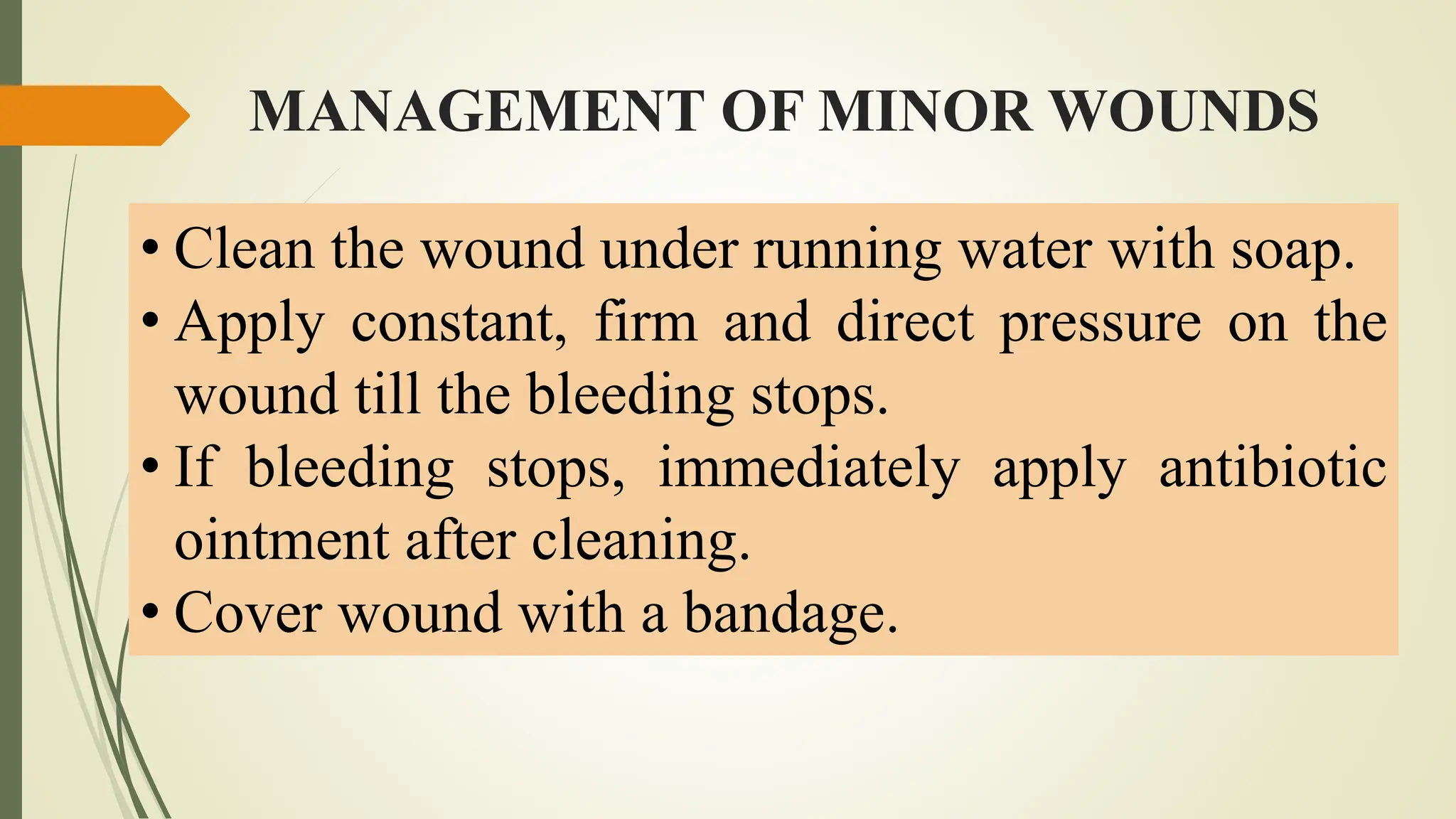 MANAGEMENT OF MINOR WOUNDS

• Clean the wound under running water with soap.
• Apply constant, firm and direct pressure on the wound till the bleeding stops.
• If bleeding stops, immediately apply antibiotic ointment after cleaning.
• Cover wound with a bandage.